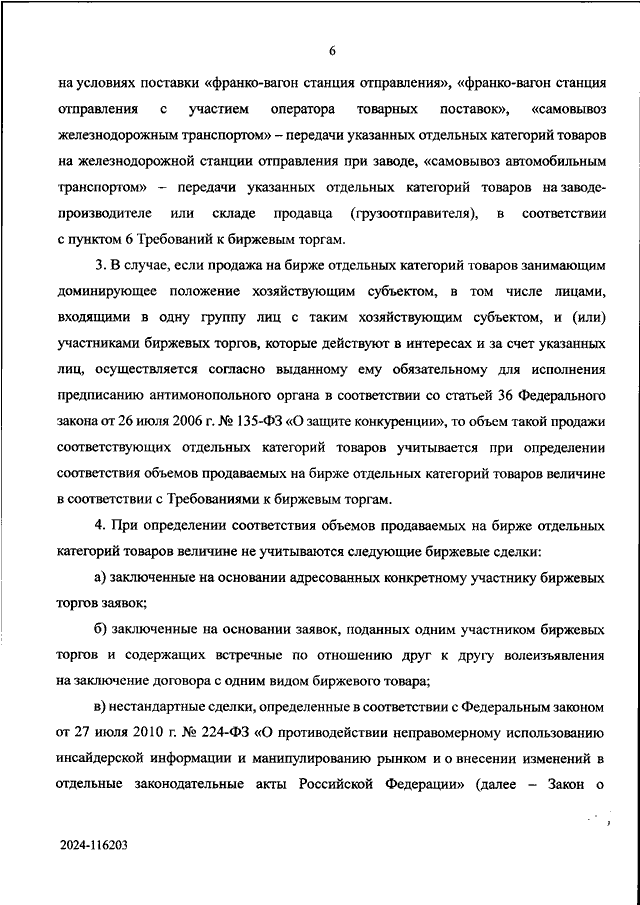 6

на условиях поставки «франко-вагон станция отправления», «франко-вагон станция отправления с участием оператора товарных поставок», «самовывоз железнодорожным транспортом» – передачи указанных отдельных категорий товаров на железнодорожной станции отправления при заводе, «самовывоз автомобильным транспортом» – передачи указанных отдельных категорий товаров на заводе-производителе или складе продавца (грузоотправителя), в соответствии с пунктом 6 Требований к биржевым торгам.

3. В случае, если продажа на бирже отдельных категорий товаров занимающим доминирующее положение хозяйствующим субъектом, в том числе лицами, входящими в одну группу лиц с таким хозяйствующим субъектом, и (или) участниками биржевых торгов, которые действуют в интересах и за счет указанных лиц, осуществляется согласно выданному ему обязательному для исполнения предписанию антимонопольного органа в соответствии со статьей 36 Федерального закона от 26 июля 2006 г. № 135-ФЗ «О защите конкуренции», то объем такой продажи соответствующих отдельных категорий товаров учитывается при определении соответствия объемов продаваемых на бирже отдельных категорий товаров величине в соответствии с Требованиями к биржевым торгам.

4. При определении соответствия объемов продаваемых на бирже отдельных категорий товаров величине не учитываются следующие биржевые сделки:

а) заключенные на основании адресованных конкретному участнику биржевых торгов заявок;

б) заключенные на основании заявок, поданных одним участником биржевых торгов и содержащих встречные по отношению друг к другу волеизъявления на заключение договора с одним видом биржевого товара;

в) нестандартные сделки, определенные в соответствии с Федеральным законом от 27 июля 2010 г. № 224-ФЗ «О противодействии неправомерному использованию инсайдерской информации и манипулированию рынком и о внесении изменений в отдельные законодательные акты Российской Федерации» (далее – Закон о

2024-116203